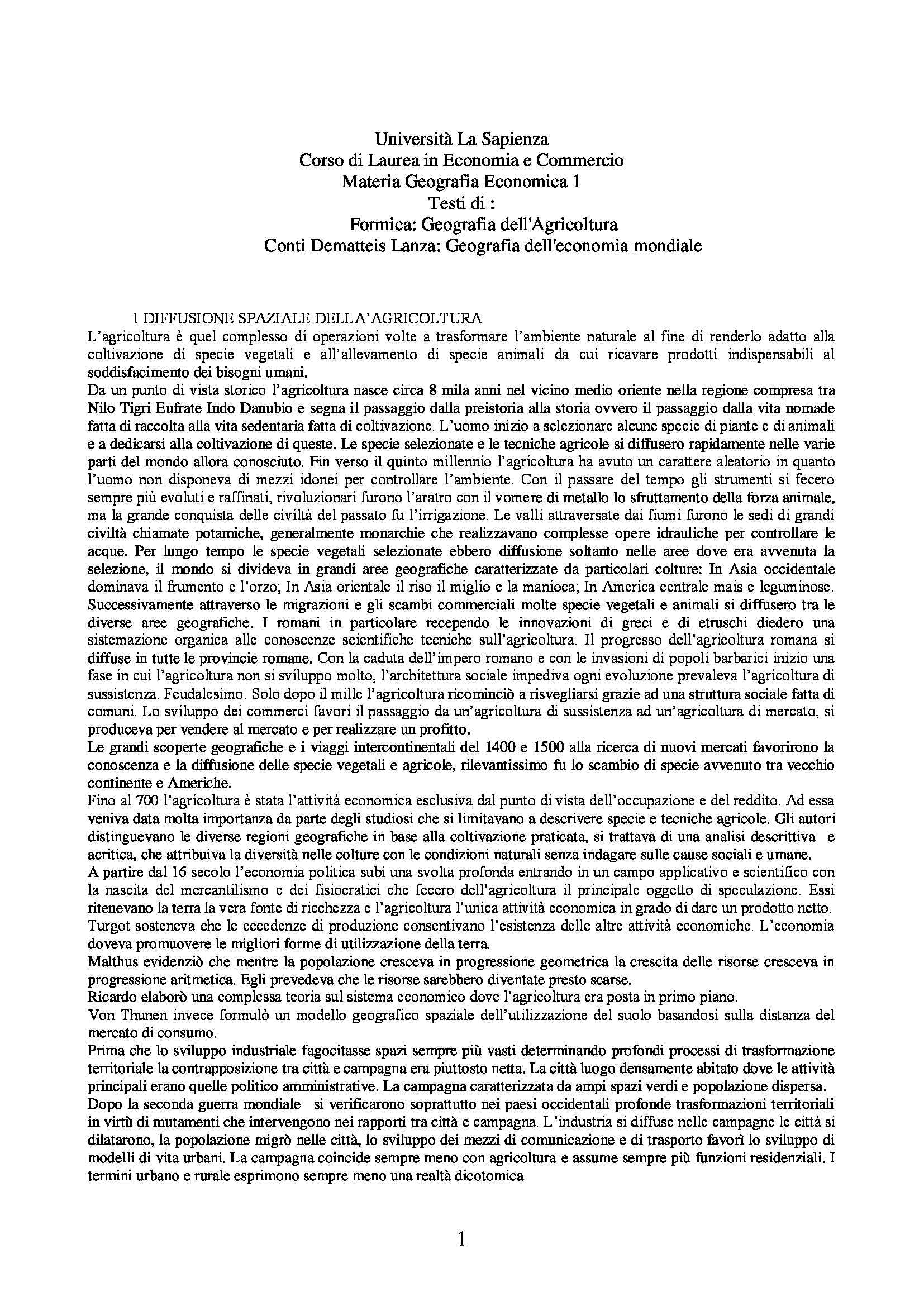 Università La Sapienza
Corso di Laurea in Economia e Commercio
Materia Geografia Economica 1
Testi di :
Formica: Geografia dell'Agricoltura
Conti Dematteis Lanza: Geografia dell'economia mondiale

1 DIFFUSIONE SPAZIALE DELLA'AGRICOLTURA
L'agricoltura è quel complesso di operazioni volte a trasformare l'ambiente naturale al fine di renderlo adatto alla coltivazione di specie vegetali e all'allevamento di specie animali da cui ricavare prodotti indispensabili al soddisfacimento dei bisogni umani.
Da un punto di vista storico l'agricoltura nasce circa 8 mila anni nel vicino medio oriente nella regione compresa tra Nilo Tigri Eufrate Indo Danubio e segna il passaggio dalla preistoria alla storia ovvero il passaggio dalla vita nomade fatta di raccolta alla vita sedentaria fatta di coltivazione. L'uomo inizio a selezionare alcune specie di piante e di animali e a dedicarsi alla coltivazione di queste. Le specie selezionate e le tecniche agricole si diffusero rapidamente nelle varie parti del mondo allora conosciuto. Fin verso il quinto millennio l'agricoltura ha avuto un carattere aleatorio in quanto l'uomo non disponeva di mezzi idonei per controllare l'ambiente. Con il passare del tempo gli strumenti si fecero sempre più evoluti e raffinati, rivoluzionari furono l'aratro con il vomere di metallo lo sfruttamento della forza animale, ma la grande conquista delle civiltà del passato fu l'irrigazione. Le valli attraversate dai fiumi furono le sedi di grandi civiltà chiamate potamiche, generalmente monarchie che realizzavano complesse opere idrauliche per controllare le acque. Per lungo tempo le specie vegetali selezionate ebbero diffusione soltanto nelle aree dove era avvenuta la selezione, il mondo si divideva in grandi aree geografiche caratterizzate da particolari colture: In Asia occidentale dominava il frumento e l'orzo; In Asia orientale il riso il miglio e la manioca; In America centrale mais e leguminose. Successivamente attraverso le migrazioni e gli scambi commerciali molte specie vegetali e animali si diffusero tra le diverse aree geografiche. I romani in particolare recependo le innovazioni di greci e di etruschi diedero una sistemazione organica alle conoscenze scientifiche tecniche sull'agricoltura. Il progresso dell'agricoltura romana si diffuse in tutte le provincie romane. Con la caduta dell'impero romano e con le invasioni di popoli barbarici inizio una fase in cui l'agricoltura non si sviluppo molto, l'architettura sociale impediva ogni evoluzione prevaleva l'agricoltura di sussistenza. Feudalesimo. Solo dopo il mille l'agricoltura ricominciò a risvegliarsi grazie ad una struttura sociale fatta di comuni. Lo sviluppo dei commerci favori il passaggio da un'agricoltura di sussistenza ad un'agricoltura di mercato, si produceva per vendere al mercato e per realizzare un profitto.
Le grandi scoperte geografiche e i viaggi intercontinentali del 1400 e 1500 alla ricerca di nuovi mercati favorirono la conoscenza e la diffusione delle specie vegetali e agricole, rilevantissimo fu lo scambio di specie avvenuto tra vecchio continente e Americhe.
Fino al 700 l'agricoltura è stata l'attività economica esclusiva dal punto di vista dell'occupazione e del reddito. Ad essa veniva data molta importanza da parte degli studiosi che si limitavano a descrivere specie e tecniche agricole. Gli autori distinguevano le diverse regioni geografiche in base alla coltivazione praticata, si trattava di una analisi descrittiva e acritica, che attribuiva la diversità nelle colture con le condizioni naturali senza indagare sulle cause sociali e umane.
A partire dal 16 secolo l'economia politica subì una svolta profonda entrando in un campo applicativo e scientifico con la nascita del mercantilismo e dei fisiocratici che fecero dell'agricoltura il principale oggetto di speculazione. Essi ritenevano la terra la vera fonte di ricchezza e l'agricoltura l'unica attività economica in grado di dare un prodotto netto.
Turgot sosteneva che le eccedenze di produzione consentivano l'esistenza delle altre attività economiche. L'economia doveva promuovere le migliori forme di utilizzazione della terra.
Malthus evidenziò che mentre la popolazione cresceva in progressione geometrica la crescita delle risorse cresceva in progressione aritmetica. Egli prevedeva che le risorse sarebbero diventate presto scarse.
Ricardo elaborò una complessa teoria sul sistema economico dove l'agricoltura era posta in primo piano.
Von Thunen invece formulò un modello geografico spaziale dell'utilizzazione del suolo basandosi sulla distanza del mercato di consumo.
Prima che lo sviluppo industriale fagocitasse spazi sempre più vasti determinando profondi processi di trasformazione territoriale la contrapposizione tra città e campagna era piuttosto netta. La città luogo densamente abitato dove le attività principali erano quelle politico amministrative. La campagna caratterizzata da ampi spazi verdi e popolazione dispersa.
Dopo la seconda guerra mondiale si verificarono soprattutto nei paesi occidentali profonde trasformazioni territoriali in virtù di mutamenti che intervengono nei rapporti tra città e campagna. L'industria si diffuse nelle campagne le città si dilatarono, la popolazione migrò nelle città, lo sviluppo dei mezzi di comunicazione e di trasporto favorì lo sviluppo di modelli di vita urbani. La campagna coincide sempre meno con agricoltura e assume sempre più funzioni residenziali. I termini urbano e rurale esprimono sempre meno una realtà dicotomica

1